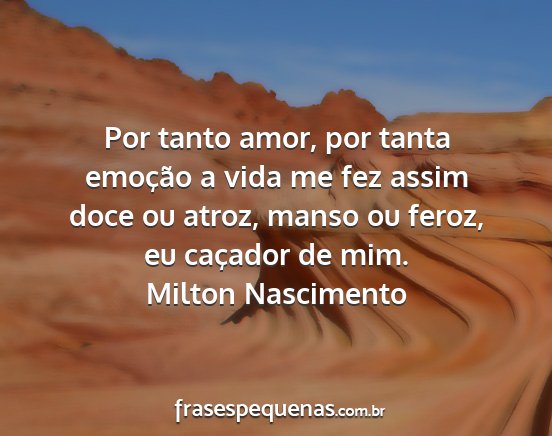 Por tanto amor, por tanta emoção a vida me fez assim doce ou atroz, manso ou feroz, eu caçador de mim.
Milton Nascimento

frasespequenas.com.br